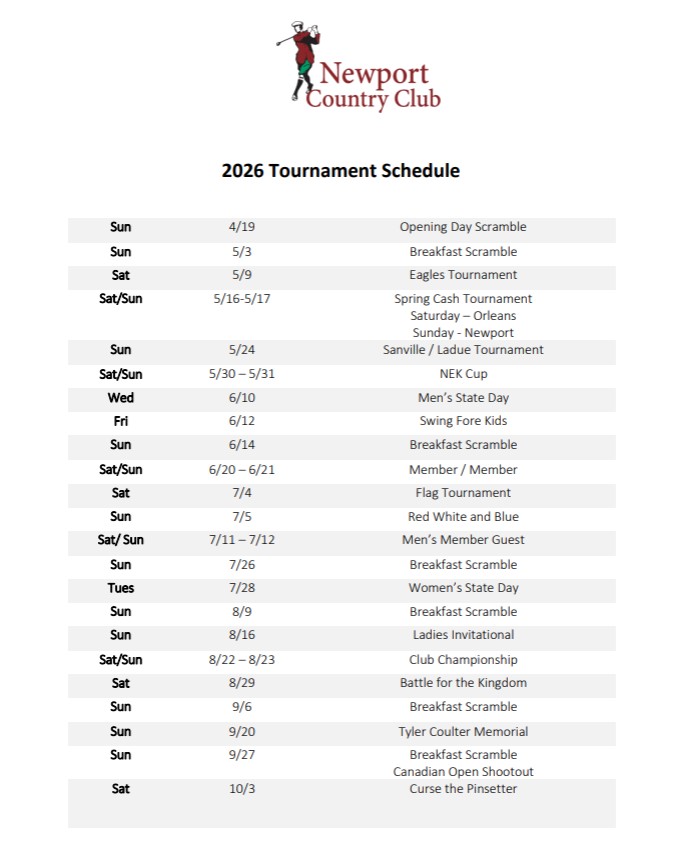 Newport Country Club

2026 Tournament Schedule

| | | |
|---|---|---|
| Sun | 4/19 | Opening Day Scramble |
| Sun | 5/3 | Breakfast Scramble |
| Sat | 5/9 | Eagles Tournament |
| Sat/Sun | 5/16-5/17 | Spring Cash Tournament Saturday – Orleans Sunday - Newport |
| Sun | 5/24 | Sanville / Ladue Tournament |
| Sat/Sun | 5/30 – 5/31 | NEK Cup |
| Wed | 6/10 | Men's State Day |
| Fri | 6/12 | Swing Fore Kids |
| Sun | 6/14 | Breakfast Scramble |
| Sat/Sun | 6/20 – 6/21 | Member / Member |
| Sat | 7/4 | Flag Tournament |
| Sun | 7/5 | Red White and Blue |
| Sat/ Sun | 7/11 – 7/12 | Men's Member Guest |
| Sun | 7/26 | Breakfast Scramble |
| Tues | 7/28 | Women's State Day |
| Sun | 8/9 | Breakfast Scramble |
| Sun | 8/16 | Ladies Invitational |
| Sat/Sun | 8/22 – 8/23 | Club Championship |
| Sat | 8/29 | Battle for the Kingdom |
| Sun | 9/6 | Breakfast Scramble |
| Sun | 9/20 | Tyler Coulter Memorial |
| Sun | 9/27 | Breakfast Scramble Canadian Open Shootout |
| Sat | 10/3 | Curse the Pinsetter |